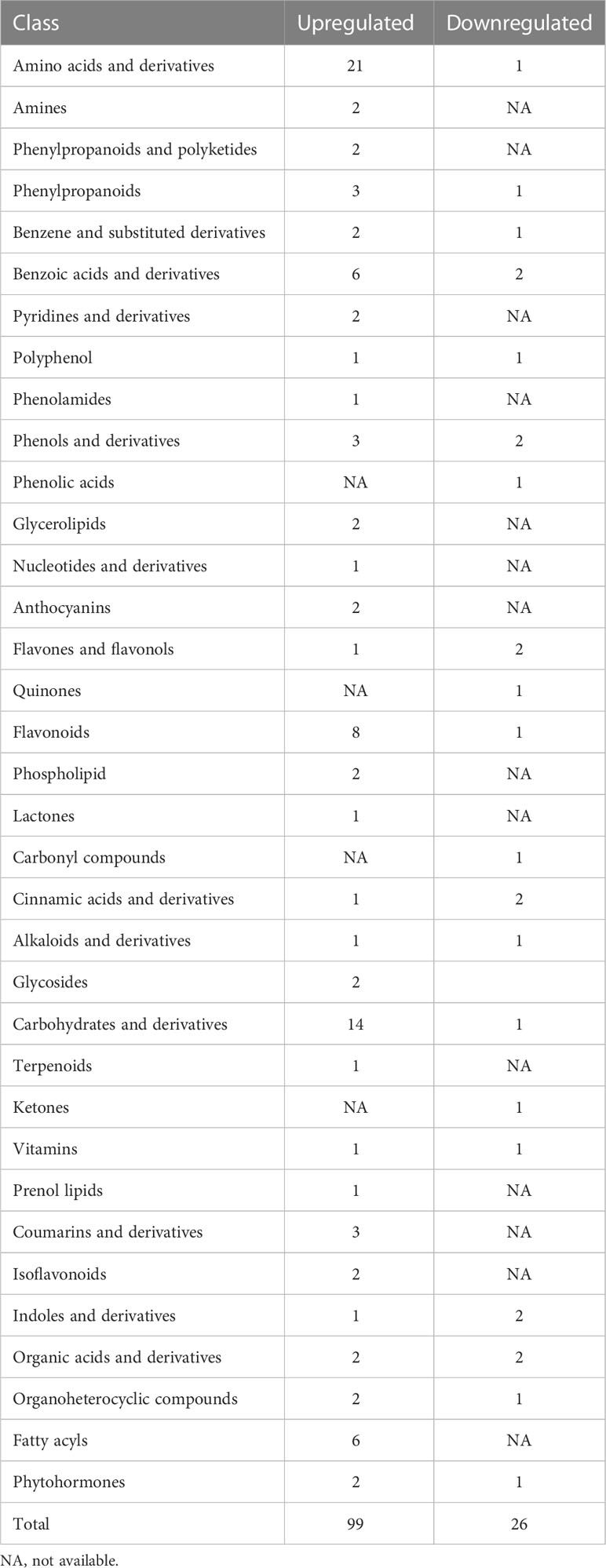 | Class | Upregulated | Downregulated |
|---|---|---|
| Amino acids and derivatives | 21 | 1 |
| Amines | 2 | NA |
| Phenylpropanoids and polyketides | 2 | NA |
| Phenylpropanoids | 3 | 1 |
| Benzene and substituted derivatives | 2 | 1 |
| Benzoic acids and derivatives | 6 | 2 |
| Pyridines and derivatives | 2 | NA |
| Polyphenol | 1 | 1 |
| Phenolamides | 1 | NA |
| Phenols and derivatives | 3 | 2 |
| Phenolic acids | NA | 1 |
| Glycerolipids | 2 | NA |
| Nucleotides and derivatives | 1 | NA |
| Anthocyanins | 2 | NA |
| Flavones and flavonols | 1 | 2 |
| Quinones | NA | 1 |
| Flavonoids | 8 | 1 |
| Phospholipid | 2 | NA |
| Lactones | 1 | NA |
| Carbonyl compounds | NA | 1 |
| Cinnamic acids and derivatives | 1 | 2 |
| Alkaloids and derivatives | 1 | 1 |
| Glycosides | 2 | |
| Carbohydrates and derivatives | 14 | 1 |
| Terpenoids | 1 | NA |
| Ketones | NA | 1 |
| Vitamins | 1 | 1 |
| Prenol lipids | 1 | NA |
| Coumarins and derivatives | 3 | NA |
| Isoflavonoids | 2 | NA |
| Indoles and derivatives | 1 | 2 |
| Organic acids and derivatives | 2 | 2 |
| Organoheterocyclic compounds | 2 | 1 |
| Fatty acyls | 6 | NA |
| Phytohormones | 2 | 1 |
| Total | 99 | 26 |

NA, not available.